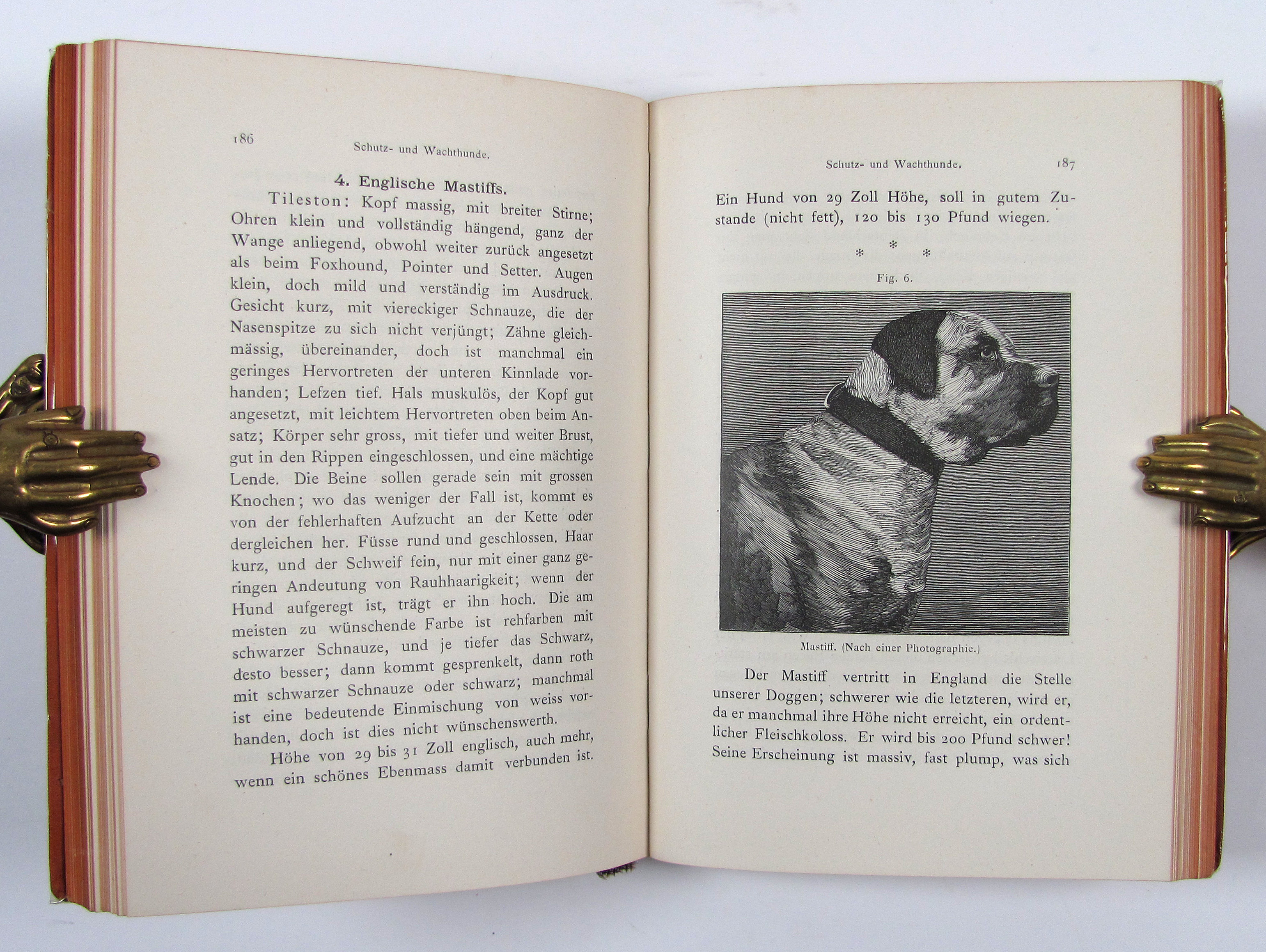 186

Schutz- und Wachthunde.

4. Englische Mastiffs.

Tileston: Kopf massig, mit breiter Stirne; Ohren klein und vollständig hängend, ganz der Wange anliegend, obwohl weiter zurück angesetzt als beim Foxhound, Pointer und Setter. Augen klein, doch mild und verständig im Ausdruck. Gesicht kurz, mit viereckiger Schnauze, die der Nasenspitze zu sich nicht verjüngt; Zähne gleichmässig, übereinander, doch ist manchmal ein geringes Hervortreten der unteren Kinnlade vorhanden; Lefzen tief. Hals muskulös, der Kopf gut angesetzt, mit leichtem Hervortreten oben beim Ansatz; Körper sehr gross, mit tiefer und weiter Brust, gut in den Rippen eingeschlossen, und eine mächtige Lende. Die Beine sollen gerade sein mit grossen Knochen; wo das weniger der Fall ist, kommt es von der fehlerhaften Aufzucht an der Kette oder dergleichen her. Füsse rund und geschlossen. Haar kurz, und der Schweif fein, nur mit einer ganz geringen Andeutung von Rauhhaarigkeit; wenn der Hund aufgeregt ist, trägt er ihn hoch. Die am meisten zu wünschende Farbe ist rehfarben mit schwarzer Schnauze, und je tiefer das Schwarz, desto besser; dann kommt gesprenkelt, dann roth mit schwarzer Schnauze oder schwarz; manchmal ist eine bedeutende Einmischung von weiss vorhanden, doch ist dies nicht wünschenswerth.

Höhe von 29 bis 31 Zoll englisch, auch mehr, wenn ein schönes Ebenmass damit verbunden ist.

Schutz- und Wachthunde.

187

Ein Hund von 29 Zoll Höhe, soll in gutem Zustande (nicht fett), 120 bis 130 Pfund wiegen.

* * *

Fig. 6.

Mastiff. (Nach einer Photographie.)

Der Mastiff vertritt in England die Stelle unserer Doggen; schwerer wie die letzteren, wird er, da er manchmal ihre Höhe nicht erreicht, ein ordentlicher Fleischkoloss. Er wird bis 200 Pfund schwer! Seine Erscheinung ist massiv, fast plump, was sich